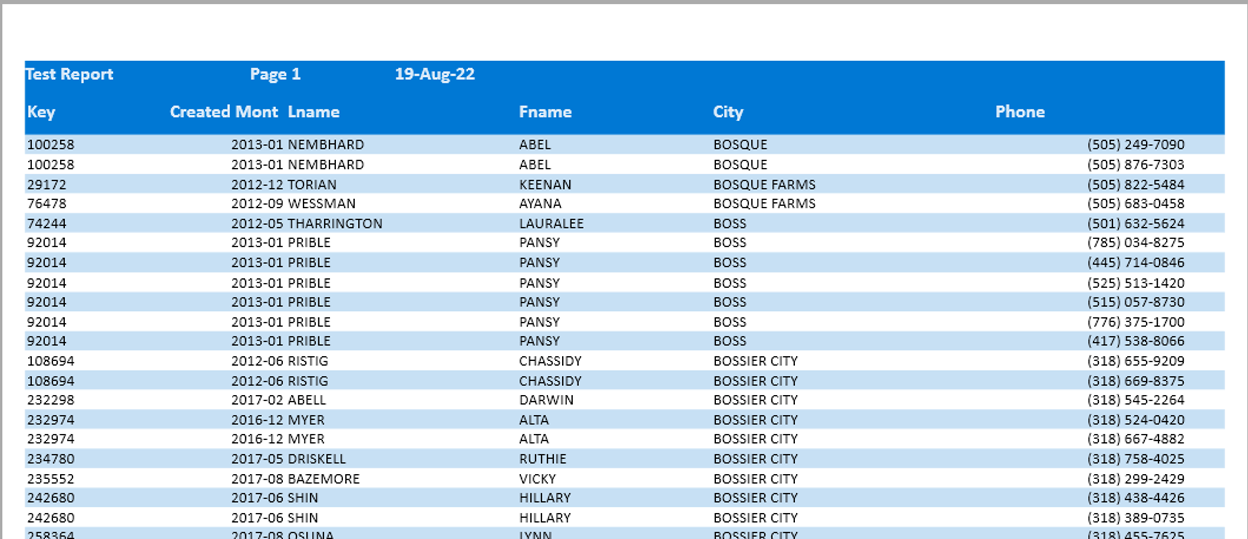 Test Report Page 1 19-Aug-22

| Key | Created Mont | Lname | Fname | City | Phone |
|---|---|---|---|---|---|
| 100258 | 2013-01 | NEMBHARD | ABEL | BOSQUE | (505) 249-7090 |
| 100258 | 2013-01 | NEMBHARD | ABEL | BOSQUE | (505) 876-7303 |
| 29172 | 2012-12 | TORIAN | KEENAN | BOSQUE FARMS | (505) 822-5484 |
| 76478 | 2012-09 | WESSMAN | AYANA | BOSQUE FARMS | (505) 683-0458 |
| 74244 | 2012-05 | THARRINGTON | LAURALEE | BOSS | (501) 632-5624 |
| 92014 | 2013-01 | PRIBLE | PANSY | BOSS | (785) 034-8275 |
| 92014 | 2013-01 | PRIBLE | PANSY | BOSS | (445) 714-0846 |
| 92014 | 2013-01 | PRIBLE | PANSY | BOSS | (525) 513-1420 |
| 92014 | 2013-01 | PRIBLE | PANSY | BOSS | (515) 057-8730 |
| 92014 | 2013-01 | PRIBLE | PANSY | BOSS | (776) 375-1700 |
| 92014 | 2013-01 | PRIBLE | PANSY | BOSS | (417) 538-8066 |
| 108694 | 2012-06 | RISTIG | CHASSIDY | BOSSIER CITY | (318) 655-9209 |
| 108694 | 2012-06 | RISTIG | CHASSIDY | BOSSIER CITY | (318) 669-8375 |
| 232298 | 2017-02 | ABELL | DARWIN | BOSSIER CITY | (318) 545-2264 |
| 232974 | 2016-12 | MYER | ALTA | BOSSIER CITY | (318) 524-0420 |
| 232974 | 2016-12 | MYER | ALTA | BOSSIER CITY | (318) 667-4882 |
| 234780 | 2017-05 | DRISKELL | RUTHIE | BOSSIER CITY | (318) 758-4025 |
| 235552 | 2017-08 | BAZEMORE | VICKY | BOSSIER CITY | (318) 299-2429 |
| 242680 | 2017-06 | SHIN | HILLARY | BOSSIER CITY | (318) 438-4426 |
| 242680 | 2017-06 | SHIN | HILLARY | BOSSIER CITY | (318) 389-0735 |
| 258364 | 2017-08 | OSUNA | LYNN | BOSSIER CITY | (318) 455-7625 |